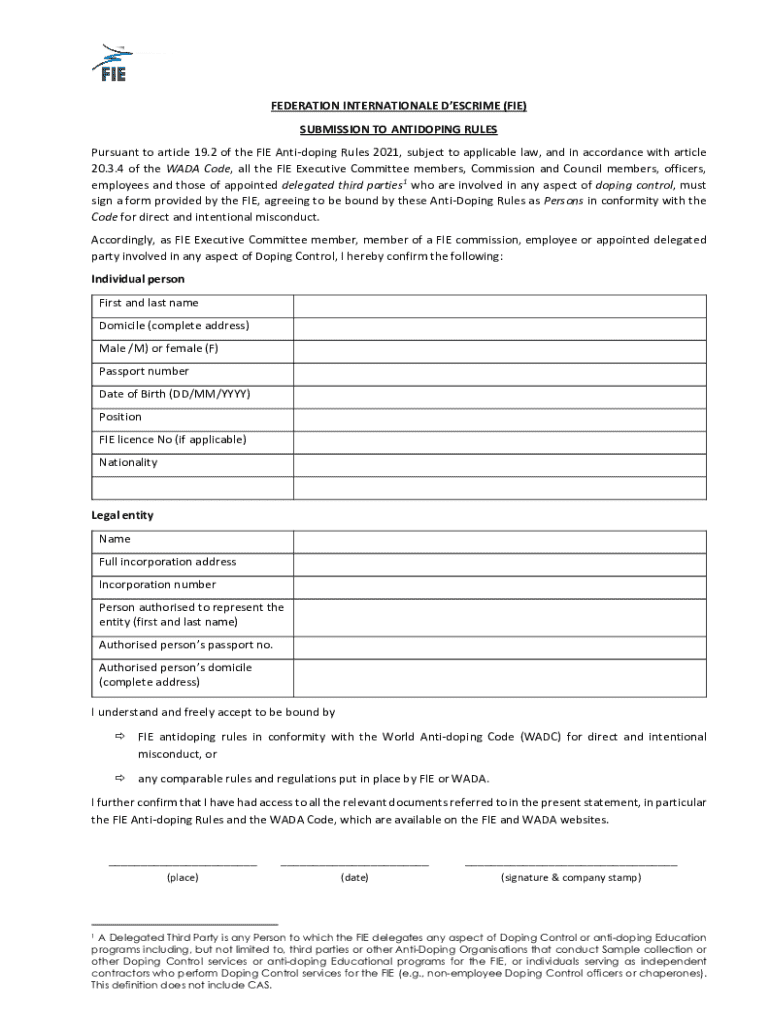 FIE

FEDERATION INTERNATIONALE D'ESCRIME (FIE)

SUBMISSION TO ANTIDOPING RULES

Pursuant to article 19.2 of the FIE Anti-doping Rules 2021, subject to applicable law, and in accordance with article 20.3.4 of the WADA Code, all the FIE Executive Committee members, Commission and Council members, officers, employees and those of appointed delegated third parties$^1$ who are involved in any aspect of doping control, must sign a form provided by the FIE, agreeing to be bound by these Anti-Doping Rules as Persons in conformity with the Code for direct and intentional misconduct.

Accordingly, as FIE Executive Committee member, member of a FIE commission, employee or appointed delegated party involved in any aspect of Doping Control, I hereby confirm the following:

Individual person

| First and last name | |
|---|---|
| Domicile (complete address) | |
| Male /M) or female (F) | |
| Passport number | |
| Date of Birth (DD/MM/YYYY) | |
| Position | |
| FIE licence No (if applicable) | |
| Nationality | |
| | |

Legal entity

| Name | |
|---|---|
| Full incorporation address | |
| Incorporation number | |
| Person authorised to represent the entity (first and last name) | |
| Authorised person's passport no. | |
| Authorised person's domicile (complete address) | |

I understand and freely accept to be bound by

⇨ FIE antidoping rules in conformity with the World Anti-doping Code (WADC) for direct and intentional misconduct, or

⇨ any comparable rules and regulations put in place by FIE or WADA.

I further confirm that I have had access to all the relevant documents referred to in the present statement, in particular the FIE Anti-doping Rules and the WADA Code, which are available on the FIE and WADA websites.

(place) (date) (signature & company stamp)

$^1$ A Delegated Third Party is any Person to which the FIE delegates any aspect of Doping Control or anti-doping Education programs including, but not limited to, third parties or other Anti-Doping Organisations that conduct Sample collection or other Doping Control services or anti-doping Educational programs for the FIE, or individuals serving as independent contractors who perform Doping Control services for the FIE (e.g., non-employee Doping Control officers or chaperones). This definition does not include CAS.